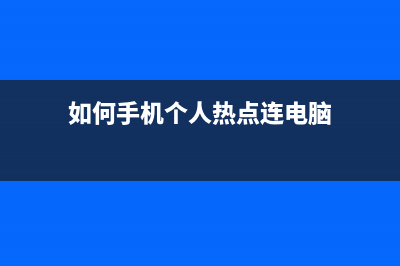 如何手机个人热点连电脑